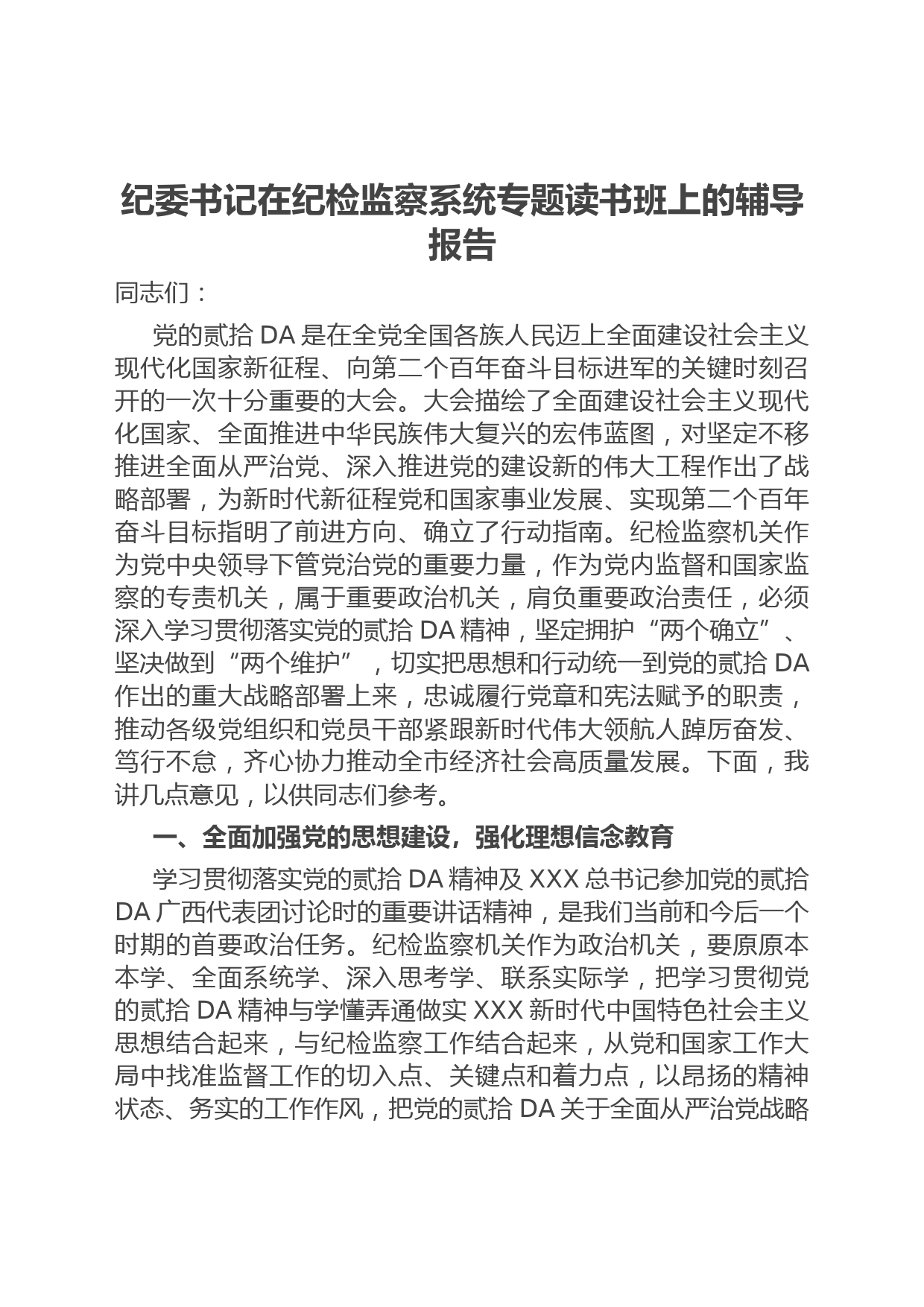 纪委书记在纪检监察系统专题读书班上的辅导报告

同志们：

党的贰拾 DA 是在全党全国各族人民迈上全面建设社会主义现代化国家新征程、向第二个百年奋斗目标进军的关键时刻召开的一次十分重要的大会。大会描绘了全面建设社会主义现代化国家、全面推进中华民族伟大复兴的宏伟蓝图，对坚定不移推进全面从严治党、深入推进党的建设新的伟大工程作出了战略部署，为新时代新征程党和国家事业发展、实现第二个百年奋斗目标指明了前进方向、确立了行动指南。纪检监察机关作为党中央领导下管党治党的重要力量，作为党内监督和国家监察的专责机关，属于重要政治机关，肩负重要政治责任，必须深入学习贯彻落实党的贰拾 DA 精神，坚定拥护“两个确立”、坚决做到“两个维护”，切实把思想和行动统一到党的贰拾 DA 作出的重大战略部署上来，忠诚履行党章和宪法赋予的职责，推动各级党组织和党员干部紧跟新时代伟大领航人踔厉奋发、笃行不怠，齐心协力推动全市经济社会高质量发展。下面，我讲几点意见，以供同志们参考。

一、全面加强党的思想建设，强化理想信念教育

学习贯彻落实党的贰拾 DA 精神及 XXX 总书记参加党的贰拾 DA 广西代表团讨论时的重要讲话精神，是我们当前和今后一个时期的首要政治任务。纪检监察机关作为政治机关，要原原本本学、全面系统学、深入思考学、联系实际学，把学习贯彻党的贰拾 DA 精神与学懂弄通做实 XXX 新时代中国特色社会主义思想结合起来，与纪检监察工作结合起来，从党和国家工作大局中找准监督工作的切入点、关键点和着力点，以昂扬的精神状态、务实的工作作风，把党的贰拾 DA 关于全面从严治党战略